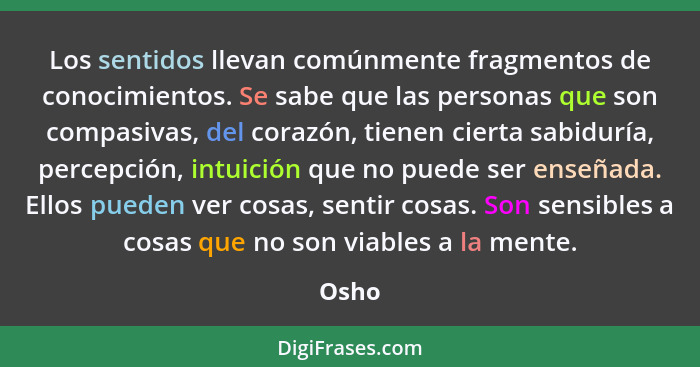 Los sentidos llevan comúnmente fragmentos de conocimientos. Se sabe que las personas que son compasivas, del corazón, tienen cierta sabiduría, percepción, intuición que no puede ser enseñada. Ellos pueden ver cosas, sentir cosas. Son sensibles a cosas que no son viables a la mente.

Osho

DigiFrases.com